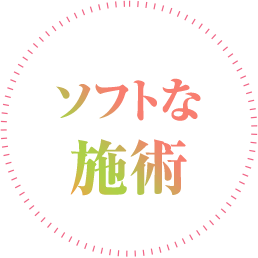 ソフトな
施術